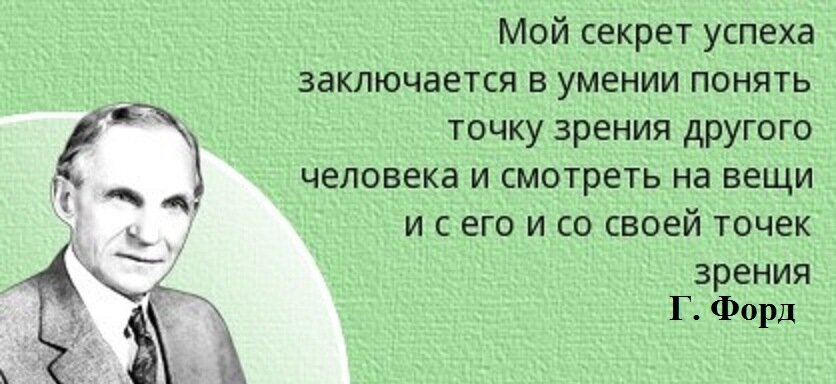 Мой секрет успеха заключается в умении понять точку зрения другого человека и смотреть на вещи и с его и со своей точек зрения

Г. Форд